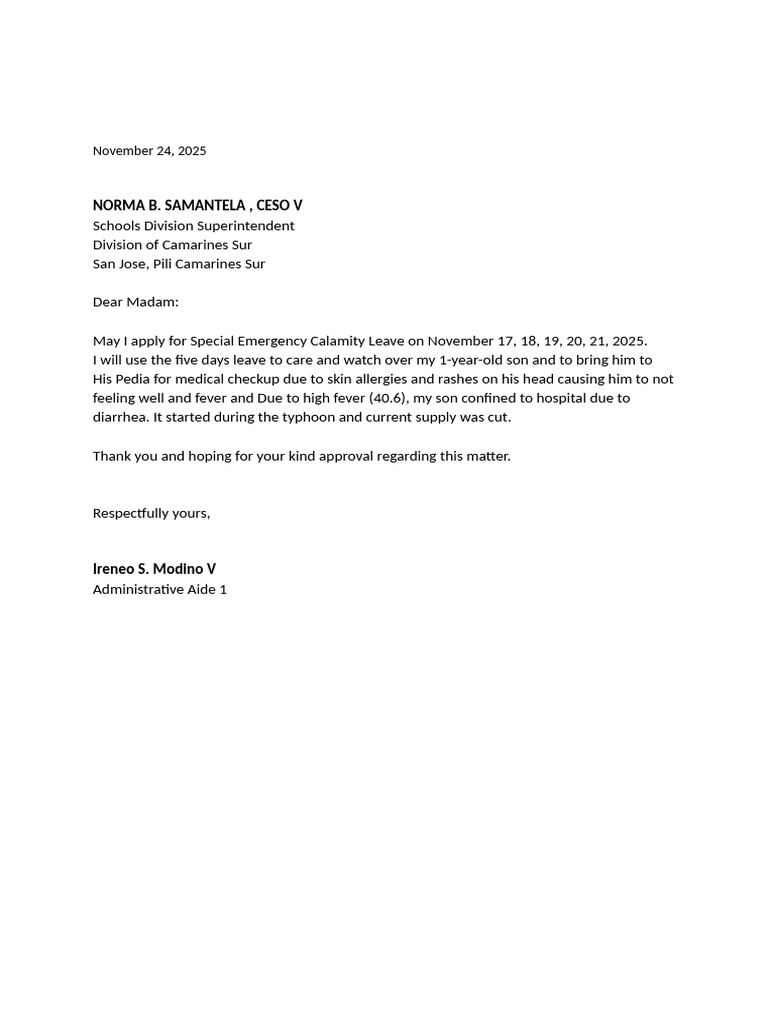 November 24, 2025

NORMA B. SAMANTELA , CESO V
Schools Division Superintendent
Division of Camarines Sur
San Jose, Pili Camarines Sur

Dear Madam:

May I apply for Special Emergency Calamity Leave on November 17, 18, 19, 20, 21, 2025. I will use the five days leave to care and watch over my 1-year-old son and to bring him to His Pedia for medical checkup due to skin allergies and rashes on his head causing him to not feeling well and fever and Due to high fever (40.6), my son confined to hospital due to diarrhea. It started during the typhoon and current supply was cut.

Thank you and hoping for your kind approval regarding this matter.

Respectfully yours,

Ireneo S. Modino V
Administrative Aide 1